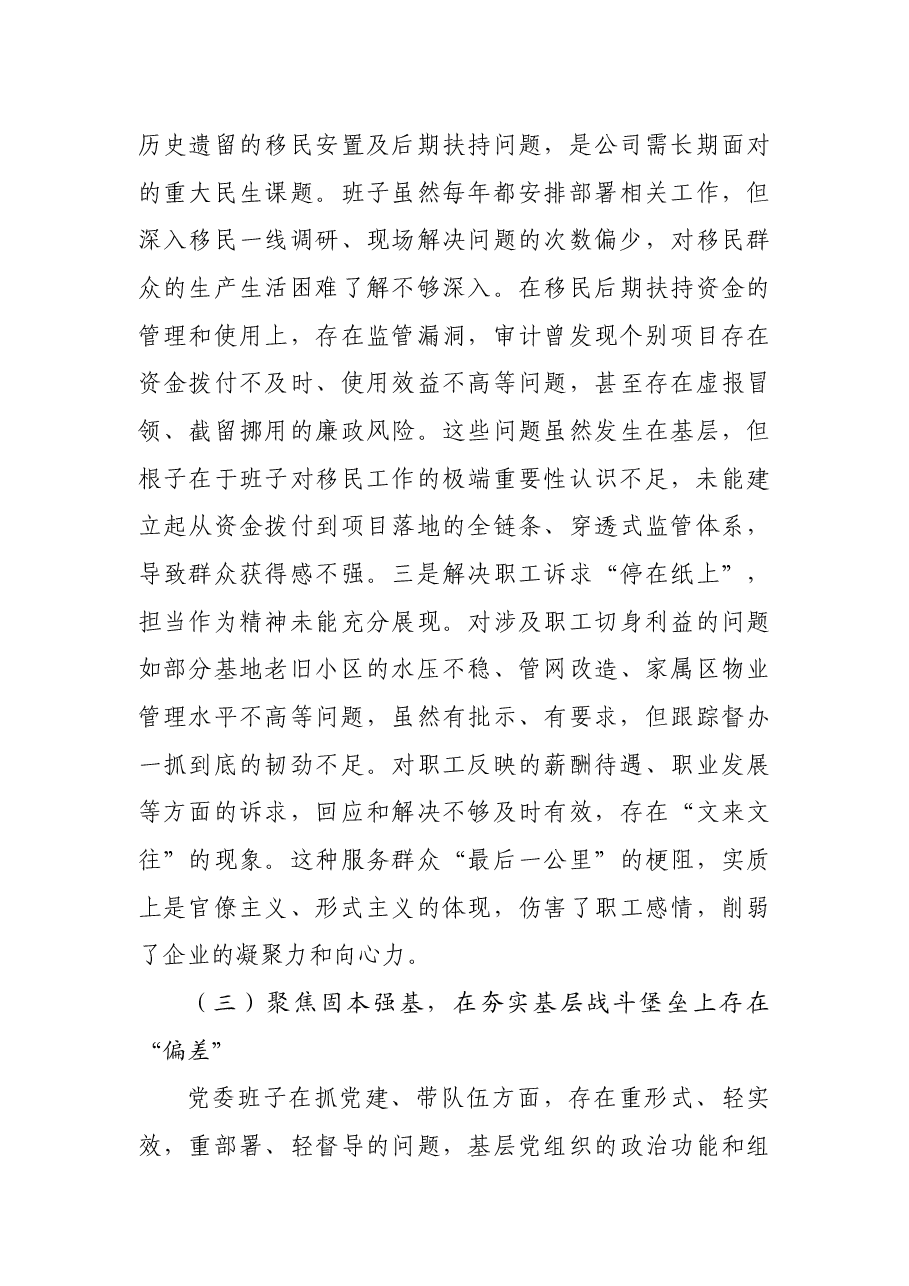 历史遗留的移民安置及后期扶持问题，是公司需长期面对的重大民生课题。班子虽然每年都安排部署相关工作，但深入移民一线调研、现场解决问题的次数偏少，对移民群众的生产生活困难了解不够深入。在移民后期扶持资金的管理和使用上，存在监管漏洞，审计曾发现个别项目存在资金拨付不及时、使用效益不高等问题，甚至存在虚报冒领、截留挪用的廉政风险。这些问题虽然发生在基层，但根子在于班子对移民工作的极端重要性认识不足，未能建立起从资金拨付到项目落地的全链条、穿透式监管体系，导致群众获得感不强。三是解决职工诉求“停在纸上”，担当作为精神未能充分展现。对涉及职工切身利益的问题如部分基地老旧小区的水压不稳、管网改造、家属区物业管理水平不高等问题，虽然有批示、有要求，但跟踪督办一抓到底的韧劲不足。对职工反映的薪酬待遇、职业发展等方面的诉求，回应和解决不够及时有效，存在“文来文往”的现象。这种服务群众“最后一公里”的梗阻，实质上是官僚主义、形式主义的体现，伤害了职工感情，削弱了企业的凝聚力和向心力。

（三）聚焦固本强基，在夯实基层战斗堡垒上存在“偏差”

党委班子在抓党建、带队伍方面，存在重形式、轻实效，重部署、轻督导的问题，基层党组织的政治功能和组